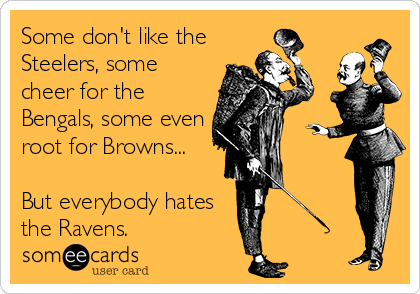 Some don't like the Steelers, some cheer for the Bengals, some even root for Browns...

But everybody hates the Ravens.

someecards
user card